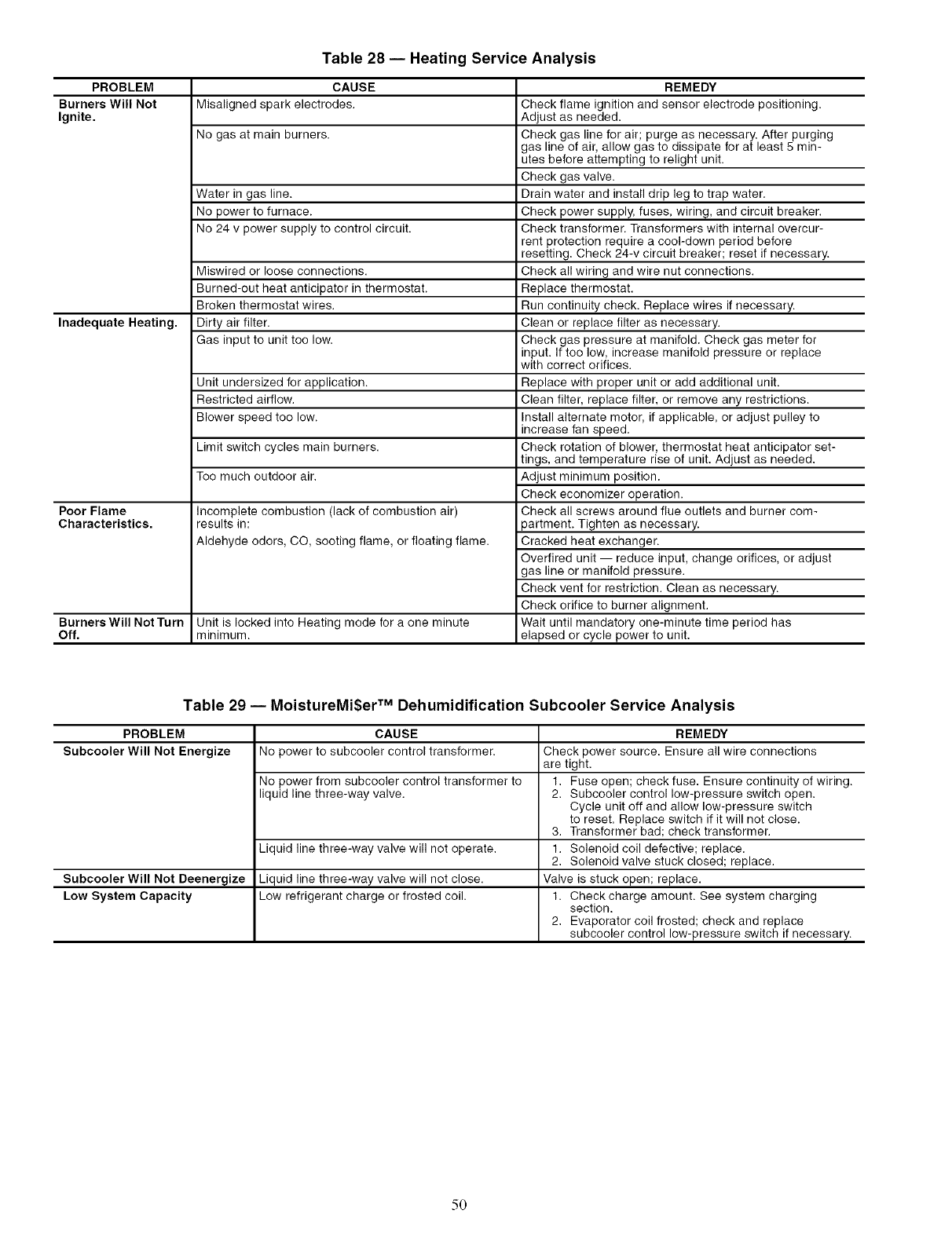 Table 28 — Heating Service Analysis

| PROBLEM | CAUSE | REMEDY |
|---|---|---|
| Burners Will Not Ignite. | Misaligned spark electrodes. | Check flame ignition and sensor electrode positioning. Adjust as needed. |
| | No gas at main burners. | Check gas line for air; purge as necessary. After purging gas line of air, allow gas to dissipate for at least 5 minutes before attempting to relight unit. |
| | | Check gas valve. |
| | Water in gas line. | Drain water and install drip leg to trap water. |
| | No power to furnace. | Check power supply, fuses, wiring, and circuit breaker. |
| | No 24 v power supply to control circuit. | Check transformer. Transformers with internal overcurrent protection require a cool-down period before resetting. Check 24-v circuit breaker; reset if necessary. |
| | Miswired or loose connections. | Check all wiring and wire nut connections. |
| | Burned-out heat anticipator in thermostat. | Replace thermostat. |
| | Broken thermostat wires. | Run continuity check. Replace wires if necessary. |
| Inadequate Heating. | Dirty air filter. | Clean or replace filter as necessary. |
| | Gas input to unit too low. | Check gas pressure at manifold. Check gas meter for input. If too low, increase manifold pressure or replace with correct orifices. |
| | Unit undersized for application. | Replace with proper unit or add additional unit. |
| | Restricted airflow. | Clean filter, replace filter, or remove any restrictions. |
| | Blower speed too low. | Install alternate motor, if applicable, or adjust pulley to increase fan speed. |
| | Limit switch cycles main burners. | Check rotation of blower, thermostat heat anticipator settings, and temperature rise of unit. Adjust as needed. |
| | Too much outdoor air. | Adjust minimum position. |
| | | Check economizer operation. |
| Poor Flame Characteristics. | Incomplete combustion (lack of combustion air) results in: Aldehyde odors, CO, sooting flame, or floating flame. | Check all screws around flue outlets and burner compartment. Tighten as necessary. |
| | | Cracked heat exchanger. |
| | | Overfired unit — reduce input, change orifices, or adjust gas line or manifold pressure. |
| | | Check vent for restriction. Clean as necessary. |
| | | Check orifice to burner alignment. |
| Burners Will Not Turn Off. | Unit is locked into Heating mode for a one minute minimum. | Wait until mandatory one-minute time period has elapsed or cycle power to unit. |

Table 29 — MoistureMi$er™ Dehumidification Subcooler Service Analysis

| PROBLEM | CAUSE | REMEDY |
|---|---|---|
| Subcooler Will Not Energize | No power to subcooler control transformer. | Check power source. Ensure all wire connections are tight. |
| | No power from subcooler control transformer to liquid line three-way valve. | 1. Fuse open; check fuse. Ensure continuity of wiring. 2. Subcooler control low-pressure switch open. Cycle unit off and allow low-pressure switch to reset. Replace switch if it will not close. 3. Transformer bad; check transformer. |
| | Liquid line three-way valve will not operate. | 1. Solenoid coil defective; replace. 2. Solenoid valve stuck closed; replace. |
| Subcooler Will Not Deenergize | Liquid line three-way valve will not close. | Valve is stuck open; replace. |
| Low System Capacity | Low refrigerant charge or frosted coil. | 1. Check charge amount. See system charging section. 2. Evaporator coil frosted; check and replace subcooler control low-pressure switch if necessary. |

50